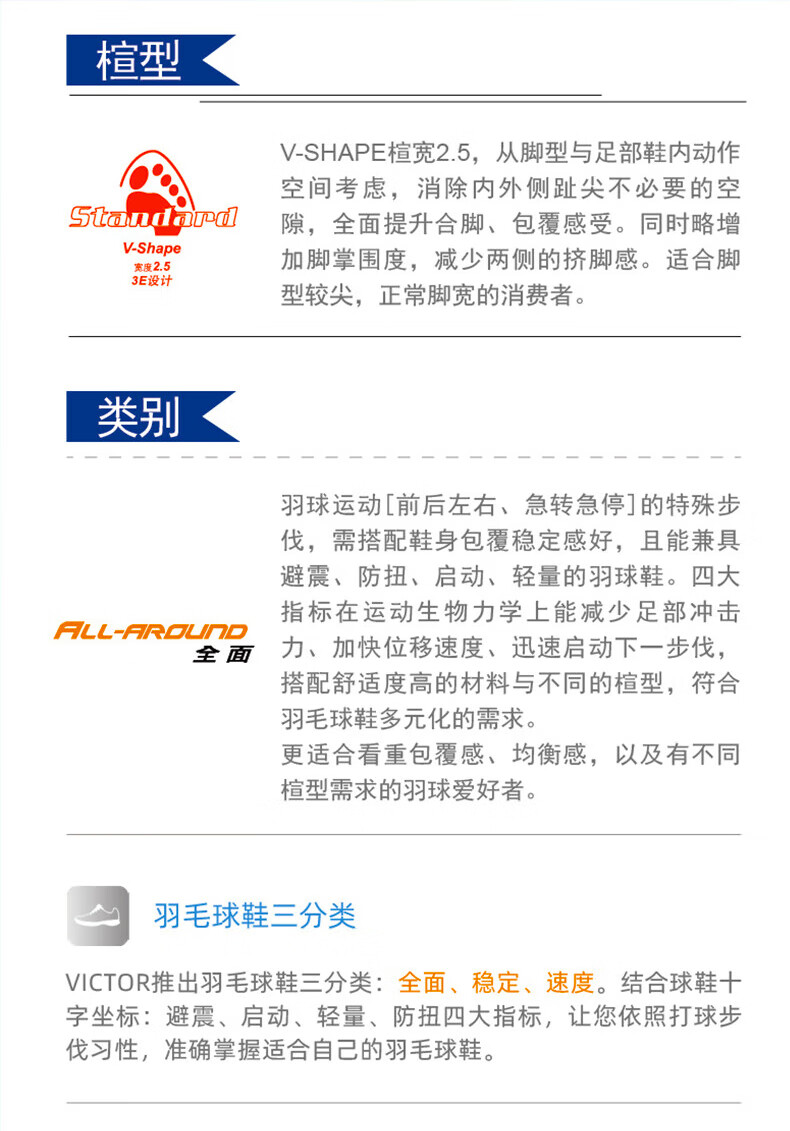 楦型

Standard
V-Shape
宽度2.5
3E设计

V-SHAPE楦宽2.5，从脚型与足部鞋内动作空间考虑，消除内外侧趾尖不必要的空隙，全面提升合脚、包覆感受。同时略增加脚掌围度，减少两侧的挤脚感。适合脚型较尖，正常脚宽的消费者。

类别

ALL-AROUND
全面

羽球运动[前后左右、急转急停]的特殊步伐，需搭配鞋身包覆稳定感好，且能兼具避震、防扭、启动、轻量的羽球鞋。四大指标在运动生物力学上能减少足部冲击力、加快位移速度、迅速启动下一步伐，搭配舒适度高的材料与不同的楦型，符合羽毛球鞋多元化的需求。
更适合看重包覆感、均衡感，以及有不同楦型需求的羽球爱好者。

羽毛球鞋三分类

VICTOR推出羽毛球鞋三分类：全面、稳定、速度。结合球鞋十字坐标：避震、启动、轻量、防扭四大指标，让您依照打球步伐习性，准确掌握适合自己的羽毛球鞋。